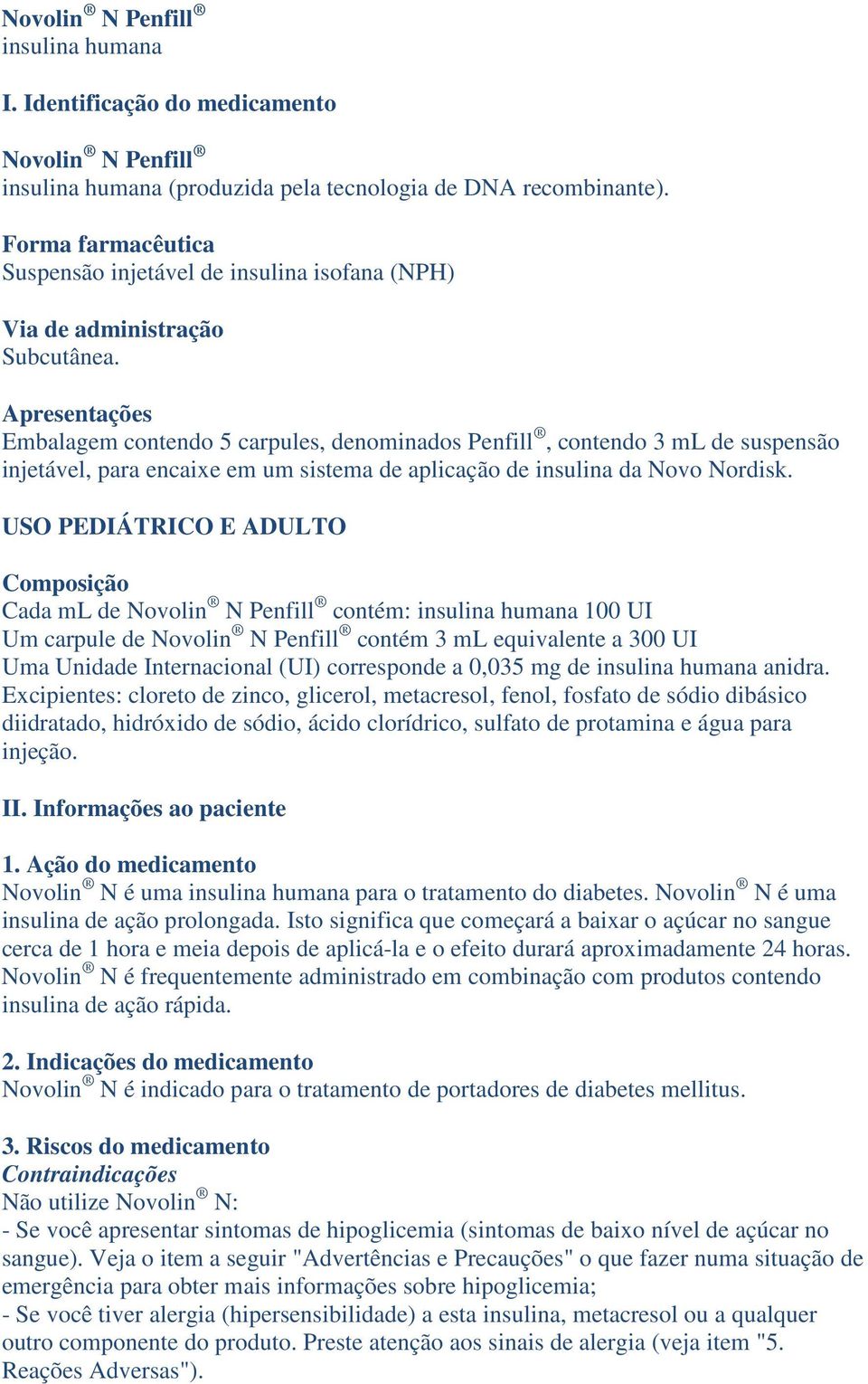 Novolin® N Penfill®
insulina humana

I. Identificação do medicamento

Novolin® N Penfill®
insulina humana (produzida pela tecnologia de DNA recombinante).

Forma farmacêutica
Suspensão injetável de insulina isofana (NPH)

Via de administração
Subcutânea.

Apresentações
Embalagem contendo 5 carpules, denominados Penfill®, contendo 3 mL de suspensão injetável, para encaixe em um sistema de aplicação de insulina da Novo Nordisk.

USO PEDIÁTRICO E ADULTO

Composição
Cada mL de Novolin® N Penfill® contém: insulina humana 100 UI
Um carpule de Novolin® N Penfill® contém 3 mL equivalente a 300 UI
Uma Unidade Internacional (UI) corresponde a 0,035 mg de insulina humana anidra.
Excipientes: cloreto de zinco, glicerol, metacresol, fenol, fosfato de sódio dibásico diidratado, hidróxido de sódio, ácido clorídrico, sulfato de protamina e água para injeção.

II. Informações ao paciente

1. Ação do medicamento
Novolin® N é uma insulina humana para o tratamento do diabetes. Novolin® N é uma insulina de ação prolongada. Isto significa que começará a baixar o açúcar no sangue cerca de 1 hora e meia depois de aplicá-la e o efeito durará aproximadamente 24 horas. Novolin® N é frequentemente administrado em combinação com produtos contendo insulina de ação rápida.

2. Indicações do medicamento
Novolin® N é indicado para o tratamento de portadores de diabetes mellitus.

3. Riscos do medicamento
Contraindicações
Não utilize Novolin® N:
- Se você apresentar sintomas de hipoglicemia (sintomas de baixo nível de açúcar no sangue). Veja o item a seguir "Advertências e Precauções" o que fazer numa situação de emergência para obter mais informações sobre hipoglicemia;
- Se você tiver alergia (hipersensibilidade) a esta insulina, metacresol ou a qualquer outro componente do produto. Preste atenção aos sinais de alergia (veja item "5. Reações Adversas").